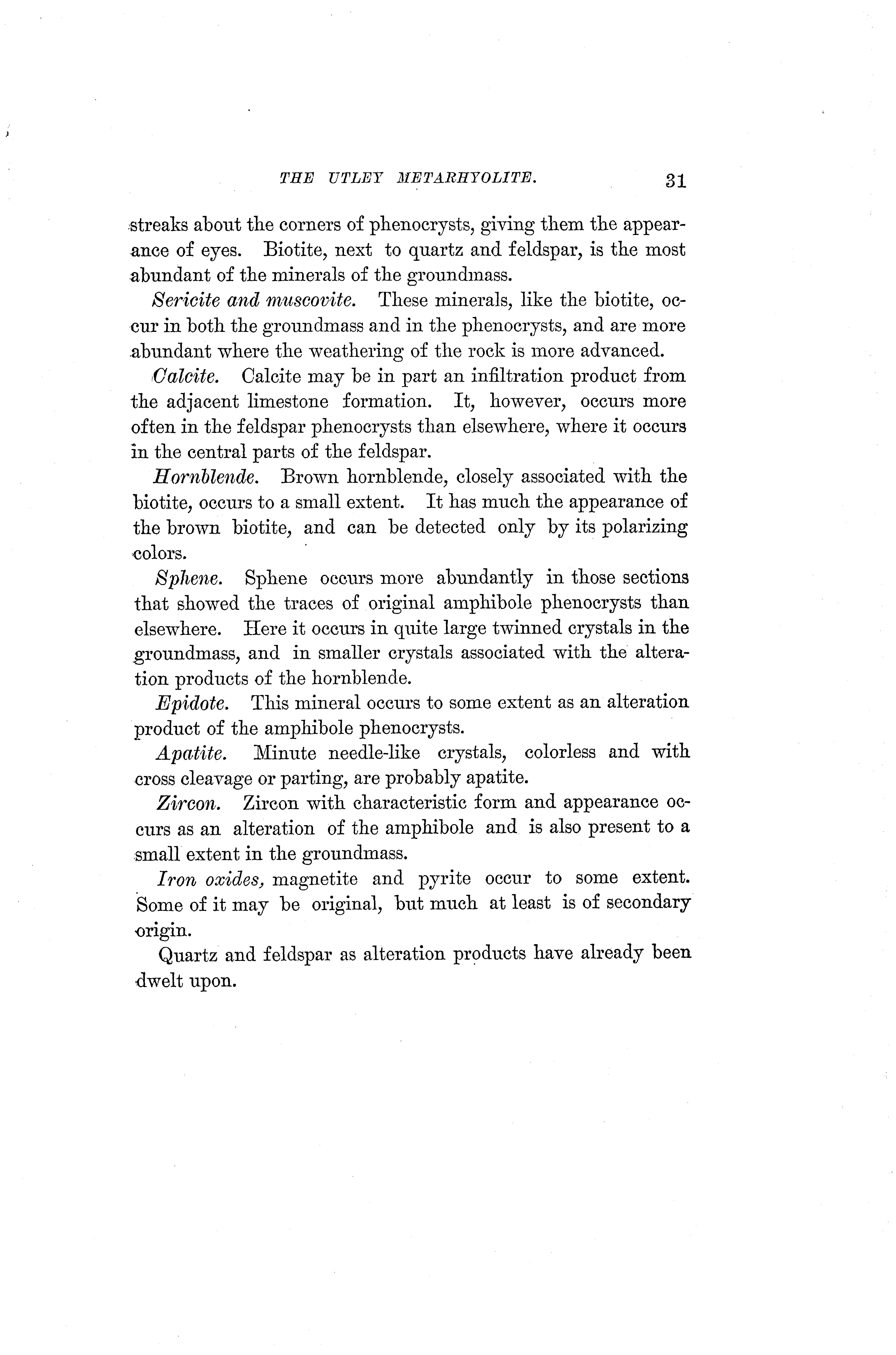 THE UTLEY METARHYOLITE. 31

streaks about the corners of phenocrysts, giving them the appearance of eyes. Biotite, next to quartz and feldspar, is the most abundant of the minerals of the groundmass.

Sericite and muscovite. These minerals, like the biotite, occur in both the groundmass and in the phenocrysts, and are more abundant where the weathering of the rock is more advanced.

Calcite. Calcite may be in part an infiltration product from the adjacent limestone formation. It, however, occurs more often in the feldspar phenocrysts than elsewhere, where it occurs in the central parts of the feldspar.

Hornblende. Brown hornblende, closely associated with the biotite, occurs to a small extent. It has much the appearance of the brown biotite, and can be detected only by its polarizing colors.

Sphene. Sphene occurs more abundantly in those sections that showed the traces of original amphibole phenocrysts than elsewhere. Here it occurs in quite large twinned crystals in the groundmass, and in smaller crystals associated with the alteration products of the hornblende.

Epidote. This mineral occurs to some extent as an alteration product of the amphibole phenocrysts.

Apatite. Minute needle-like crystals, colorless and with cross cleavage or parting, are probably apatite.

Zircon. Zircon with characteristic form and appearance occurs as an alteration of the amphibole and is also present to a small extent in the groundmass.

Iron oxides, magnetite and pyrite occur to some extent. Some of it may be original, but much at least is of secondary origin.

Quartz and feldspar as alteration products have already been dwelt upon.